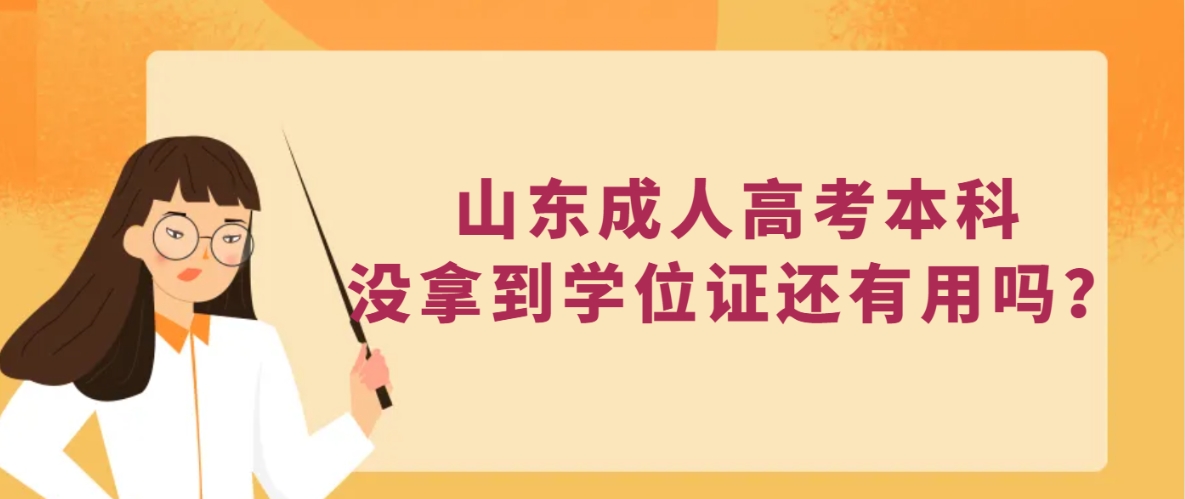 山东成人高考本科
没拿到学位证还有用吗？